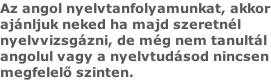 Az angol nyelvtanfolyamunkat, akkor ajánljuk neked ha majd szeretnél nyelvvizsgázni, de még nem tanultál angolul vagy a nyelvtudásod nincsen megfelelő szinten.